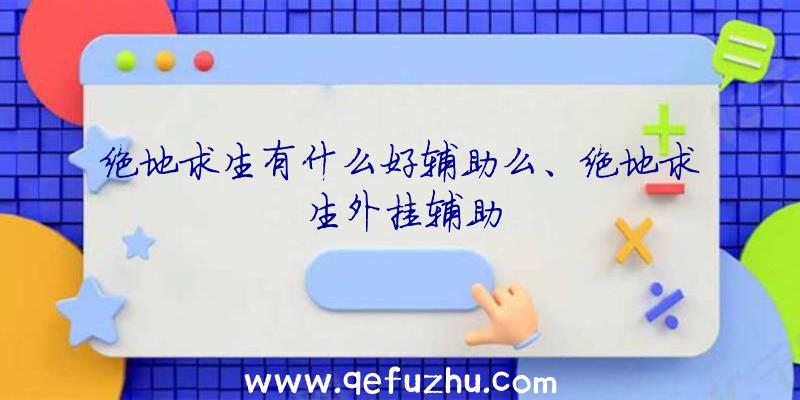 绝地求生有什么好辅助么、绝地求生外挂辅助

www.qefuzhu.com